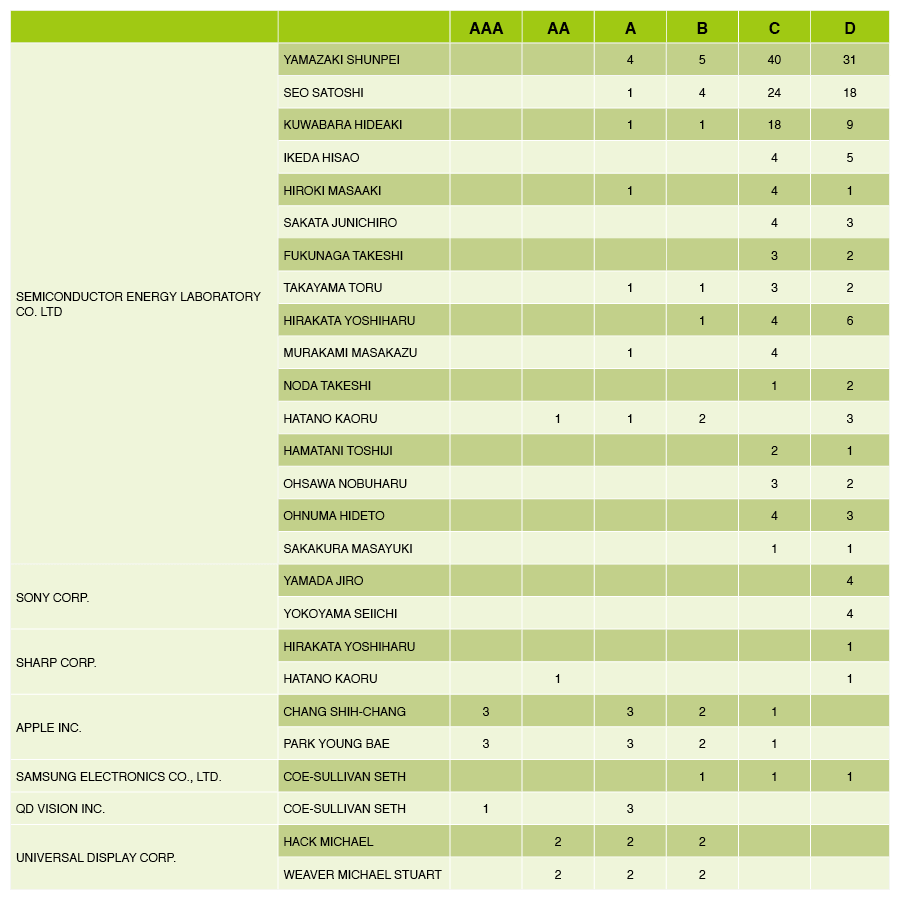 | | | AAA | AA | A | B | C | D |
|---|---|---|---|---|---|---|---|
| SEMICONDUCTOR ENERGY LABORATORY CO. LTD | YAMAZAKI SHUNPEI | | | 4 | 5 | 40 | 31 |
| | SEO SATOSHI | | | 1 | 4 | 24 | 18 |
| | KUWABARA HIDEAKI | | | 1 | 1 | 18 | 9 |
| | IKEDA HISAO | | | | | 4 | 5 |
| | HIROKI MASAAKI | | | 1 | | 4 | 1 |
| | SAKATA JUNICHIRO | | | | | 4 | 3 |
| | FUKUNAGA TAKESHI | | | | | 3 | 2 |
| | TAKAYAMA TORU | | | 1 | 1 | 3 | 2 |
| | HIRAKATA YOSHIHARU | | | | 1 | 4 | 6 |
| | MURAKAMI MASAKAZU | | | 1 | | 4 | |
| | NODA TAKESHI | | | | | 1 | 2 |
| | HATANO KAORU | | 1 | 1 | 2 | | 3 |
| | HAMATANI TOSHIJI | | | | | 2 | 1 |
| | OHSAWA NOBUHARU | | | | | 3 | 2 |
| | OHNUMA HIDETO | | | | | 4 | 3 |
| | SAKAKURA MASAYUKI | | | | | 1 | 1 |
| SONY CORP. | YAMADA JIRO | | | | | | 4 |
| | YOKOYAMA SEIICHI | | | | | | 4 |
| SHARP CORP. | HIRAKATA YOSHIHARU | | | | | | 1 |
| | HATANO KAORU | | 1 | | | | 1 |
| APPLE INC. | CHANG SHIH-CHANG | 3 | | 3 | 2 | 1 | |
| | PARK YOUNG BAE | 3 | | 3 | 2 | 1 | |
| SAMSUNG ELECTRONICS CO., LTD. | COE-SULLIVAN SETH | | | | 1 | 1 | 1 |
| QD VISION INC. | COE-SULLIVAN SETH | 1 | | 3 | | | |
| UNIVERSAL DISPLAY CORP. | HACK MICHAEL | | 2 | 2 | 2 | | |
| | WEAVER MICHAEL STUART | | 2 | 2 | 2 | | |